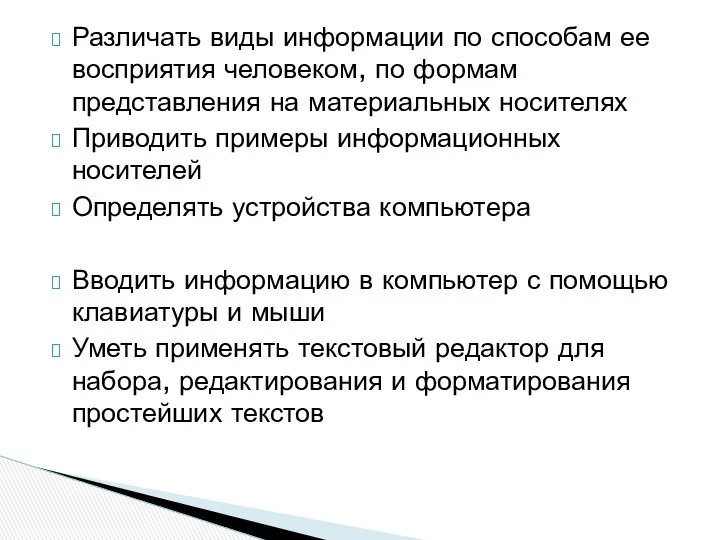 Различать виды информации по способам ее восприятия человеком, по формам представления на материальных носителях

Приводить примеры информационных носителей

Определять устройства компьютера

Вводить информацию в компьютер с помощью клавиатуры и мыши

Уметь применять текстовый редактор для набора, редактирования и форматирования простейших текстов